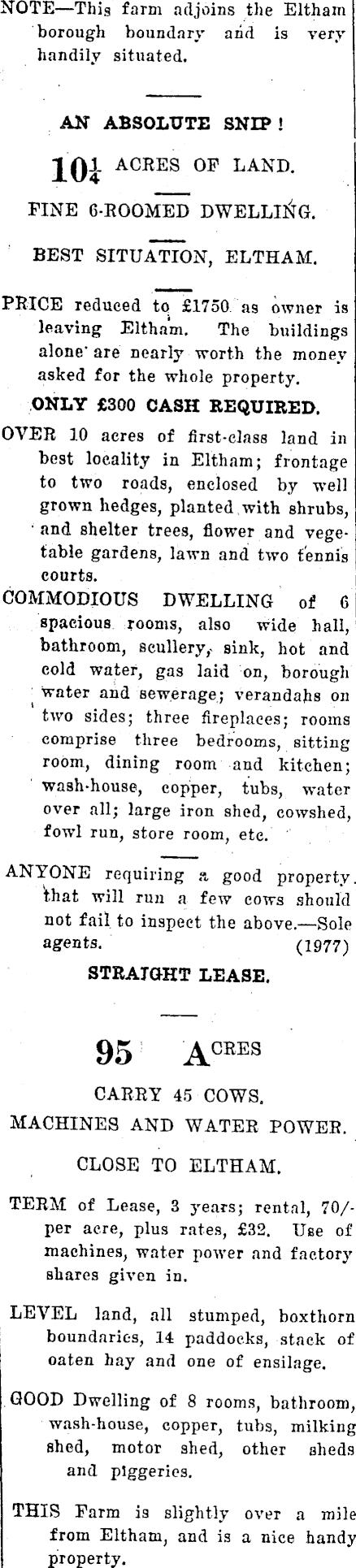 NOTE—This farm adjoins the Eltham borough boundary and is very handily situated.

AN ABSOLUTE SNIP!

$10\frac{1}{4}$ ACRES OF LAND.

FINE 6-ROOMED DWELLING.

BEST SITUATION, ELTHAM.

PRICE reduced to £1750 as owner is leaving Eltham. The buildings alone are nearly worth the money asked for the whole property.

ONLY £300 CASH REQUIRED.

OVER 10 acres of first-class land in best locality in Eltham; frontage to two roads, enclosed by well grown hedges, planted with shrubs, and shelter trees, flower and vegetable gardens, lawn and two tennis courts.

COMMODIOUS DWELLING of 6 spacious rooms, also wide hall, bathroom, scullery, sink, hot and cold water, gas laid on, borough water and sewerage; verandahs on two sides; three fireplaces; rooms comprise three bedrooms, sitting room, dining room and kitchen; wash-house, copper, tubs, water over all; large iron shed, cowshed, fowl run, store room, etc.

ANYONE requiring a good property that will run a few cows should not fail to inspect the above.—Sole agents. (1977)

STRAIGHT LEASE.

95 ACRES

CARRY 45 COWS.

MACHINES AND WATER POWER.

CLOSE TO ELTHAM.

TERM of Lease, 3 years; rental, 70/- per acre, plus rates, £32. Use of machines, water power and factory shares given in.

LEVEL land, all stumped, boxthorn boundaries, 14 paddocks, stack of oaten hay and one of ensilage.

GOOD Dwelling of 8 rooms, bathroom, wash-house, copper, tubs, milking shed, motor shed, other sheds and piggeries.

THIS Farm is slightly over a mile from Eltham, and is a nice handy property.